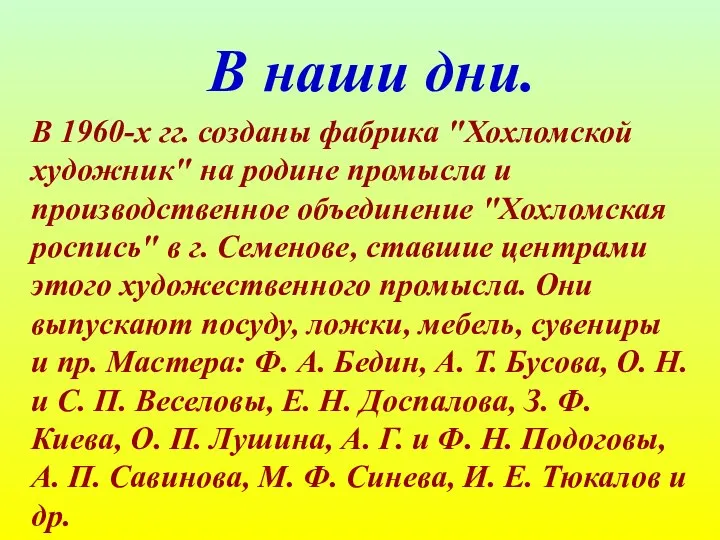 В наши дни.

В 1960-х гг. созданы фабрика "Хохломской художник" на родине промысла и производственное объединение "Хохломская роспись" в г. Семенове, ставшие центрами этого художественного промысла. Они выпускают посуду, ложки, мебель, сувениры и пр. Мастера: Ф. А. Бедин, А. Т. Бусова, О. Н. и С. П. Веселовы, Е. Н. Доспалова, З. Ф. Киева, О. П. Лушина, А. Г. и Ф. Н. Подоговы, А. П. Савинова, М. Ф. Синева, И. Е. Тюкалов и др.